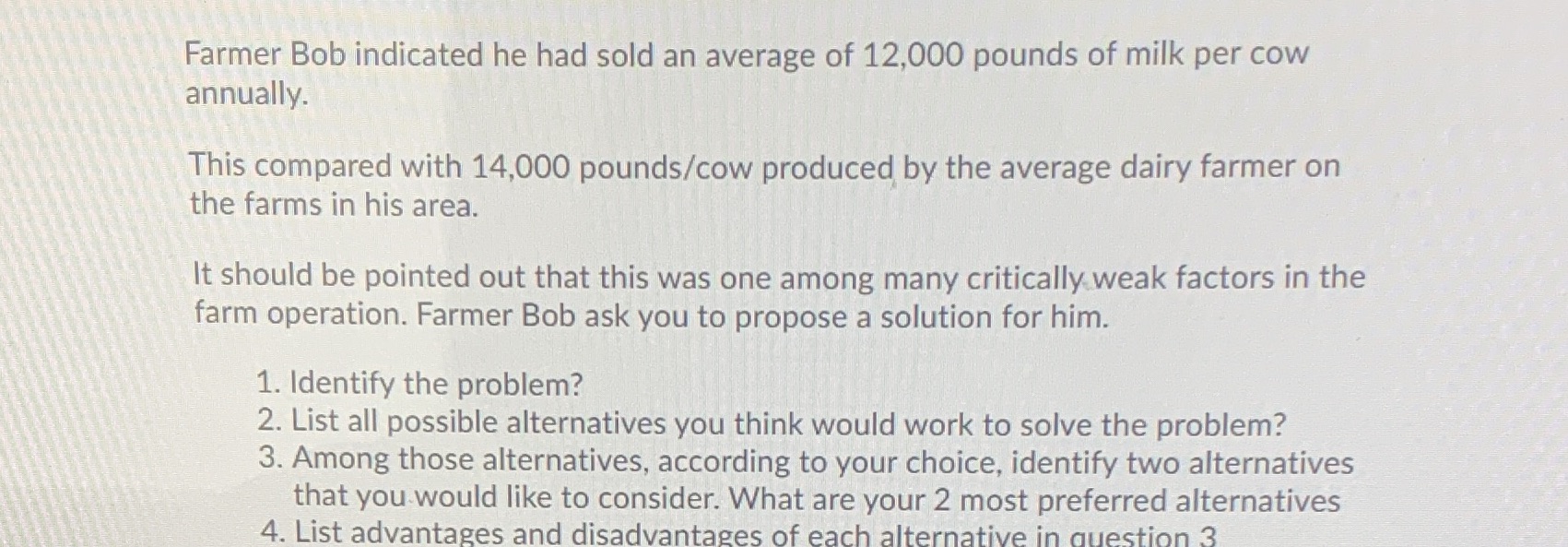 Farmer Bob indicated he had sold an average of 12,000 pounds of milk per cow annually.

This compared with 14,000 pounds/cow produced by the average dairy farmer on the farms in his area.

It should be pointed out that this was one among many critically weak factors in the farm operation. Farmer Bob ask you to propose a solution for him.

1. Identify the problem?
2. List all possible alternatives you think would work to solve the problem?
3. Among those alternatives, according to your choice, identify two alternatives that you would like to consider. What are your 2 most preferred alternatives
4. List advantages and disadvantages of each alternative in question 3